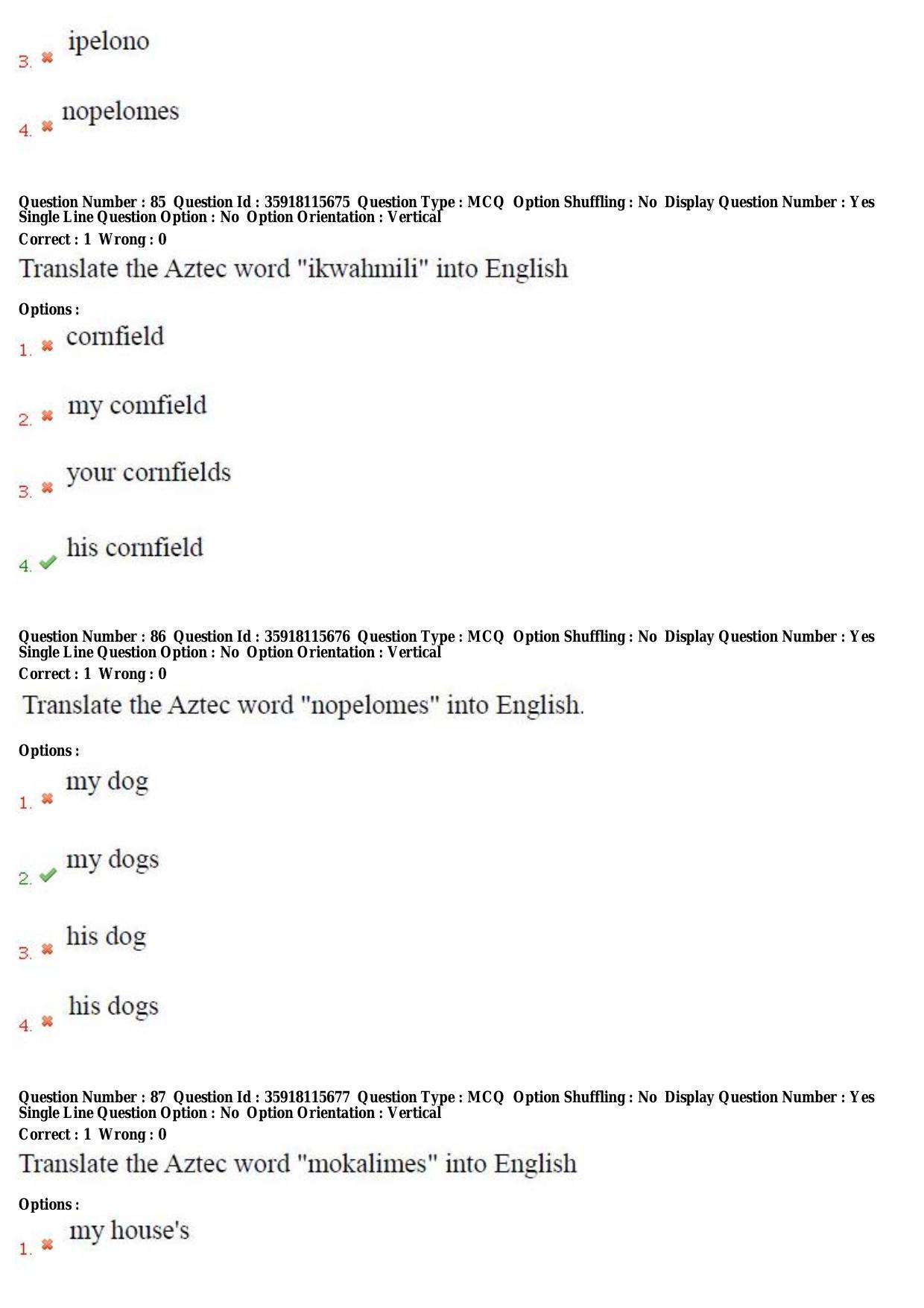 3. ✖ ipelono

4. ✖ nopelomes

Question Number : 85 Question Id : 35918115675 Question Type : MCQ Option Shuffling : No Display Question Number : Yes Single Line Question Option : No Option Orientation : Vertical

Correct : 1 Wrong : 0

Translate the Aztec word "ikwahmili" into English

Options :

1. ✖ cornfield

2. ✖ my comfield

3. ✖ your cornfields

4. ✔ his cornfield

Question Number : 86 Question Id : 35918115676 Question Type : MCQ Option Shuffling : No Display Question Number : Yes Single Line Question Option : No Option Orientation : Vertical

Correct : 1 Wrong : 0

Translate the Aztec word "nopelomes" into English.

Options :

1. ✖ my dog

2. ✔ my dogs

3. ✖ his dog

4. ✖ his dogs

Question Number : 87 Question Id : 35918115677 Question Type : MCQ Option Shuffling : No Display Question Number : Yes Single Line Question Option : No Option Orientation : Vertical

Correct : 1 Wrong : 0

Translate the Aztec word "mokalimes" into English

Options :

1. ✖ my house's